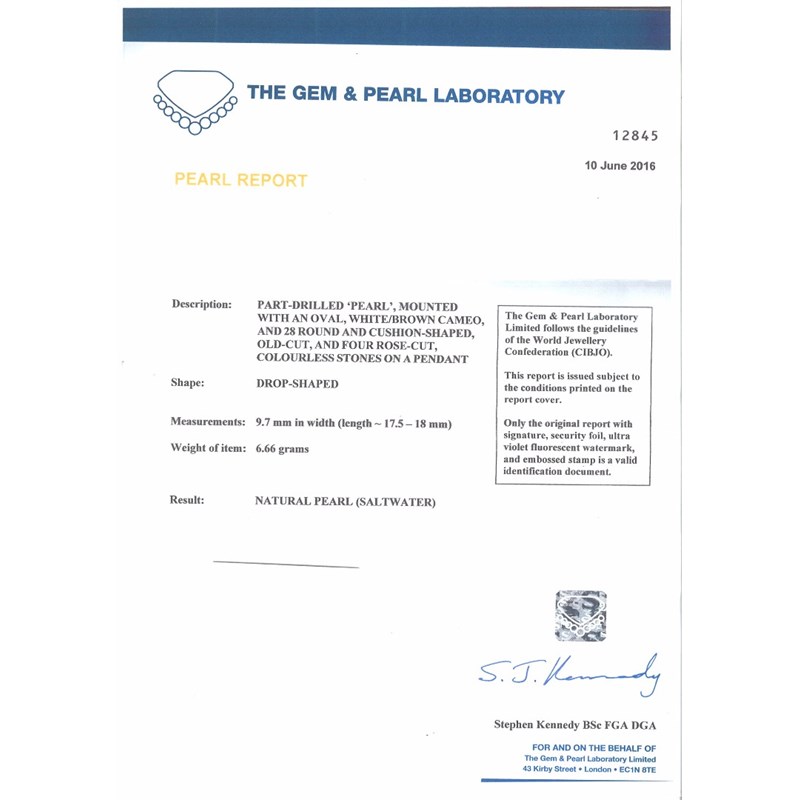 THE GEM & PEARL LABORATORY

12845

10 June 2016

PEARL REPORT

Description: PART-DRILLED 'PEARL', MOUNTED WITH AN OVAL, WHITE/BROWN CAMEO, AND 28 ROUND AND CUSHION-SHAPED, OLD-CUT, AND FOUR ROSE-CUT, COLOURLESS STONES ON A PENDANT

Shape: DROP-SHAPED

Measurements: 9.7 mm in width (length ~ 17.5 – 18 mm)

Weight of item: 6.66 grams

Result: NATURAL PEARL (SALTWATER)

The Gem & Pearl Laboratory Limited follows the guidelines of the World Jewellery Confederation (CIBJO).

This report is issued subject to the conditions printed on the report cover.

Only the original report with signature, security foil, ultra violet fluorescent watermark, and embossed stamp is a valid identification document.

S. J. Kennedy

Stephen Kennedy BSc FGA DGA

FOR AND ON THE BEHALF OF
The Gem & Pearl Laboratory Limited
43 Kirby Street • London • EC1N 8TE